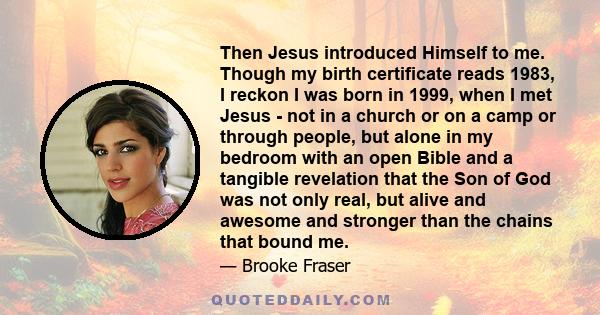 Then Jesus introduced Himself to me. Though my birth certificate reads 1983, I reckon I was born in 1999, when I met Jesus - not in a church or on a camp or through people, but alone in my bedroom with an open Bible and a tangible revelation that the Son of God was not only real, but alive and awesome and stronger than the chains that bound me.

— Brooke Fraser

QUOTEDDAILY.COM